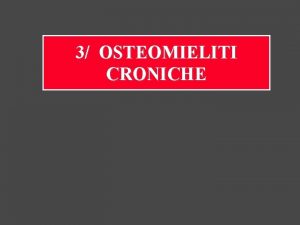 3/ OSTEOMIELITI CRONICHE